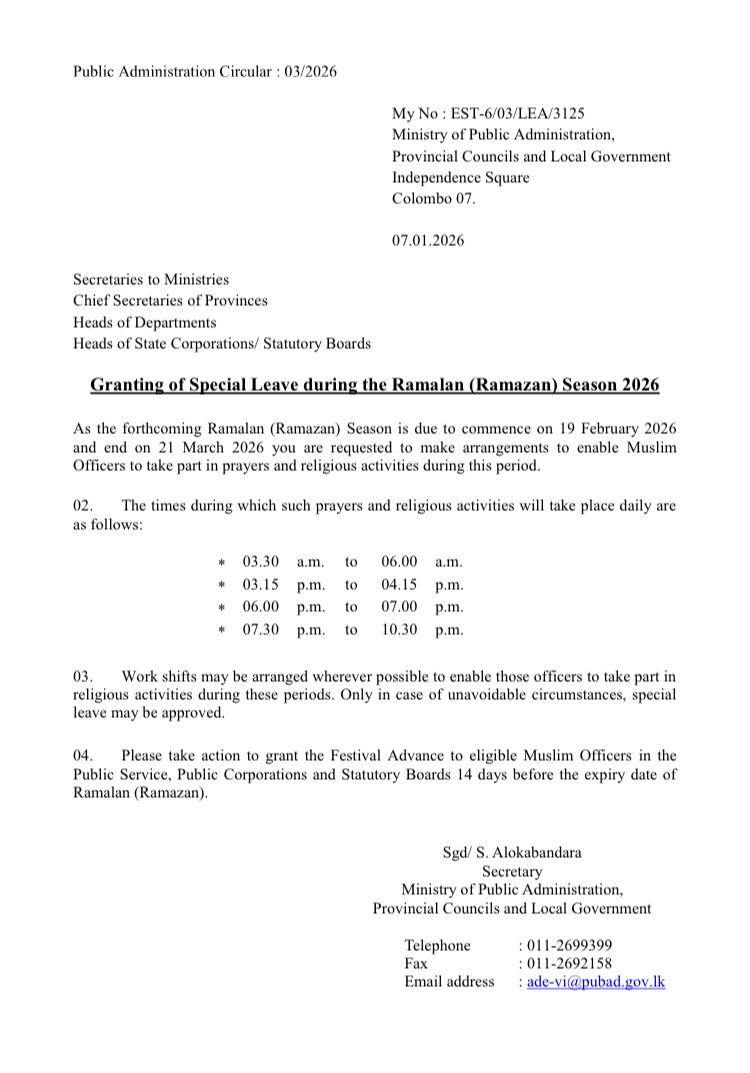 Public Administration Circular : 03/2026

My No : EST-6/03/LEA/3125
Ministry of Public Administration,
Provincial Councils and Local Government
Independence Square
Colombo 07.

07.01.2026

Secretaries to Ministries
Chief Secretaries of Provinces
Heads of Departments
Heads of State Corporations/ Statutory Boards

Granting of Special Leave during the Ramalan (Ramazan) Season 2026

As the forthcoming Ramalan (Ramazan) Season is due to commence on 19 February 2026 and end on 21 March 2026 you are requested to make arrangements to enable Muslim Officers to take part in prayers and religious activities during this period.

02. The times during which such prayers and religious activities will take place daily are as follows:

* 03.30 a.m. to 06.00 a.m.
* 03.15 p.m. to 04.15 p.m.
* 06.00 p.m. to 07.00 p.m.
* 07.30 p.m. to 10.30 p.m.

03. Work shifts may be arranged wherever possible to enable those officers to take part in religious activities during these periods. Only in case of unavoidable circumstances, special leave may be approved.

04. Please take action to grant the Festival Advance to eligible Muslim Officers in the Public Service, Public Corporations and Statutory Boards 14 days before the expiry date of Ramalan (Ramazan).

Sgd/ S. Alokabandara
Secretary
Ministry of Public Administration,
Provincial Councils and Local Government

Telephone : 011-2699399
Fax : 011-2692158
Email address : ade-vi@pubad.gov.lk